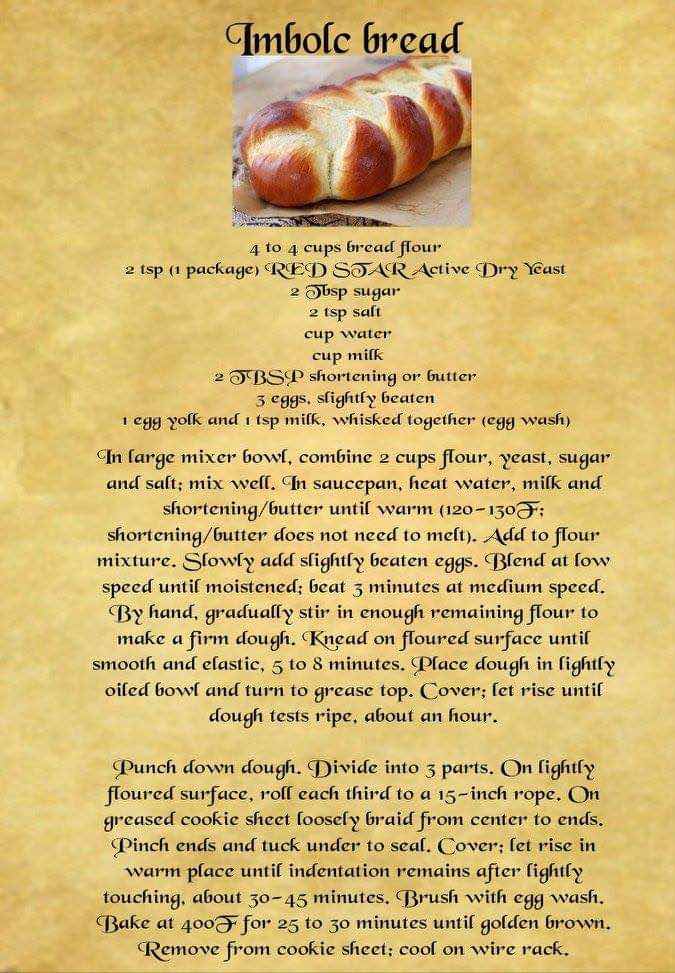 Imbolc bread

4 to 4 cups bread flour
2 tsp (1 package) RED STAR Active Dry Yeast
2 Tbsp sugar
2 tsp salt
cup water
cup milk
2 TBSP shortening or butter
3 eggs, slightly beaten
1 egg yolk and 1 tsp milk, whisked together (egg wash)

In large mixer bowl, combine 2 cups flour, yeast, sugar and salt; mix well. In saucepan, heat water, milk and shortening/butter until warm (120-130F; shortening/butter does not need to melt). Add to flour mixture. Slowly add slightly beaten eggs. Blend at low speed until moistened; beat 3 minutes at medium speed. By hand, gradually stir in enough remaining flour to make a firm dough. Knead on floured surface until smooth and elastic, 5 to 8 minutes. Place dough in lightly oiled bowl and turn to grease top. Cover; let rise until dough tests ripe, about an hour.

Punch down dough. Divide into 3 parts. On lightly floured surface, roll each third to a 15-inch rope. On greased cookie sheet loosely braid from center to ends. Pinch ends and tuck under to seal. Cover; let rise in warm place until indentation remains after lightly touching, about 30-45 minutes. Brush with egg wash. Bake at 400F for 25 to 30 minutes until golden brown. Remove from cookie sheet; cool on wire rack.